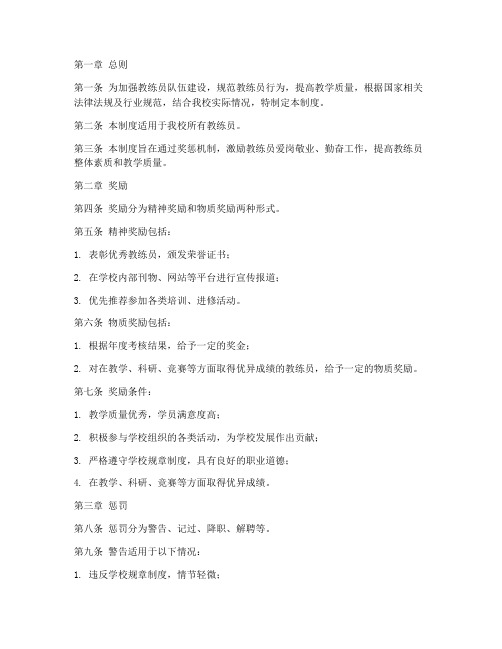 第一章 总则

第一条 为加强教练员队伍建设，规范教练员行为，提高教学质量，根据国家相关法律法规及行业规范，结合我校实际情况，特制定本制度。

第二条 本制度适用于我校所有教练员。

第三条 本制度旨在通过奖惩机制，激励教练员爱岗敬业、勤奋工作，提高教练员整体素质和教学质量。

第二章 奖励

第四条 奖励分为精神奖励和物质奖励两种形式。

第五条 精神奖励包括：

1. 表彰优秀教练员，颁发荣誉证书；

2. 在学校内部刊物、网站等平台进行宣传报道；

3. 优先推荐参加各类培训、进修活动。

第六条 物质奖励包括：

1. 根据年度考核结果，给予一定的奖金；

2. 对在教学、科研、竞赛等方面取得优异成绩的教练员，给予一定的物质奖励。

第七条 奖励条件：

1. 教学质量优秀，学员满意度高；

2. 积极参与学校组织的各类活动，为学校发展作出贡献；

3. 严格遵守学校规章制度，具有良好的职业道德；

4. 在教学、科研、竞赛等方面取得优异成绩。

第三章 惩罚

第八条 惩罚分为警告、记过、降职、解聘等。

第九条 警告适用于以下情况：

1. 违反学校规章制度，情节轻微；